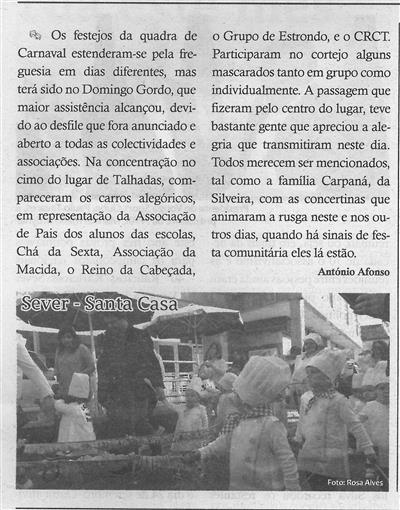 Os festejos da quadra de Carnaval estenderam-se pela freguesia em dias diferentes, mas terá sido no Domingo Gordo, que maior assistência alcançou, devido ao desfile que fora anunciado e aberto a todas as colectividades e associações. Na concentração no cimo do lugar de Talhadas, compareceram os carros alegóricos, em representação da Associação de Pais dos alunos das escolas, Chá da Sexta, Associação da Macida, o Reino da Cabeçada, o Grupo de Estrondo, e o CRCT. Participaram no cortejo alguns mascarados tanto em grupo como individualmente. A passagem que fizeram pelo centro do lugar, teve bastante gente que apreciou a alegria que transmitiram neste dia. Todos merecem ser mencionados, tal como a família Carpaná, da Silveira, com as concertinas que animaram a rusga neste e nos outros dias, quando há sinais de festa comunitária eles lá estão.

António Afonso

Sever - Santa Casa

Foto: Rosa Alves